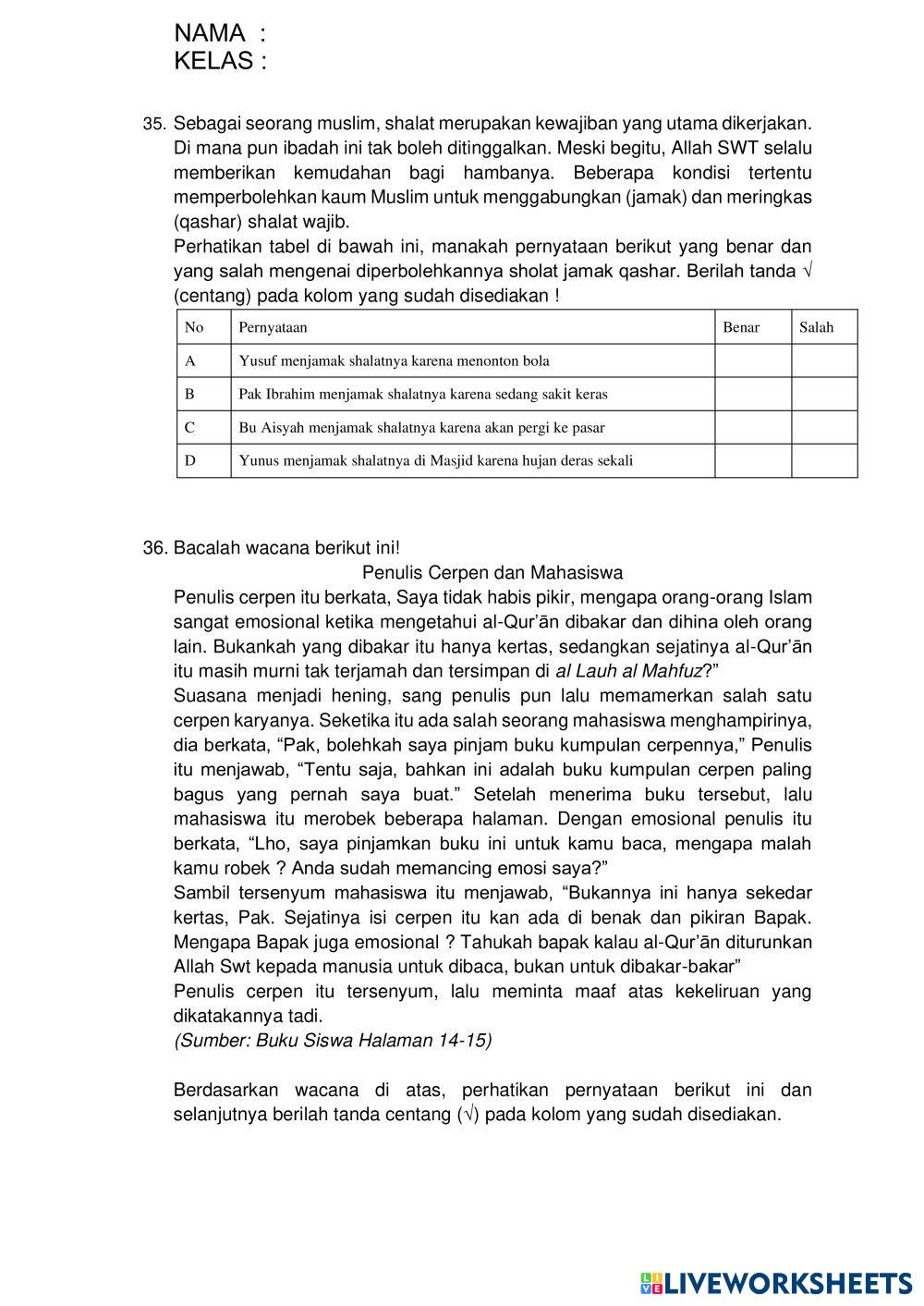 NAMA :
KELAS :

35. Sebagai seorang muslim, shalat merupakan kewajiban yang utama dikerjakan. Di mana pun ibadah ini tak boleh ditinggalkan. Meski begitu, Allah SWT selalu memberikan kemudahan bagi hambanya. Beberapa kondisi tertentu memperbolehkan kaum Muslim untuk menggabungkan (jamak) dan meringkas (qashar) shalat wajib.
Perhatikan tabel di bawah ini, manakah pernyataan berikut yang benar dan yang salah mengenai diperbolehkannya sholat jamak qashar. Berilah tanda √ (centang) pada kolom yang sudah disediakan !

| No | Pernyataan | Benar | Salah |
|---|---|---|---|
| A | Yusuf menjamak shalatnya karena menonton bola | | |
| B | Pak Ibrahim menjamak shalatnya karena sedang sakit keras | | |
| C | Bu Aisyah menjamak shalatnya karena akan pergi ke pasar | | |
| D | Yunus menjamak shalatnya di Masjid karena hujan deras sekali | | |

36. Bacalah wacana berikut ini!
Penulis Cerpen dan Mahasiswa
Penulis cerpen itu berkata, Saya tidak habis pikir, mengapa orang-orang Islam sangat emosional ketika mengetahui al-Qur'ān dibakar dan dihina oleh orang lain. Bukankah yang dibakar itu hanya kertas, sedangkan sejatinya al-Qur'ān itu masih murni tak terjamah dan tersimpan di al Lauh al Mahfuz?"
Suasana menjadi hening, sang penulis pun lalu memamerkan salah satu cerpen karyanya. Seketika itu ada salah seorang mahasiswa menghampirinya, dia berkata, "Pak, bolehkah saya pinjam buku kumpulan cerpennya," Penulis itu menjawab, "Tentu saja, bahkan ini adalah buku kumpulan cerpen paling bagus yang pernah saya buat." Setelah menerima buku tersebut, lalu mahasiswa itu merobek beberapa halaman. Dengan emosional penulis itu berkata, "Lho, saya pinjamkan buku ini untuk kamu baca, mengapa malah kamu robek ? Anda sudah memancing emosi saya?"
Sambil tersenyum mahasiswa itu menjawab, "Bukannya ini hanya sekedar kertas, Pak. Sejatinya isi cerpen itu kan ada di benak dan pikiran Bapak. Mengapa Bapak juga emosional ? Tahukah bapak kalau al-Qur'ān diturunkan Allah Swt kepada manusia untuk dibaca, bukan untuk dibakar-bakar"
Penulis cerpen itu tersenyum, lalu meminta maaf atas kekeliruan yang dikatakannya tadi.
(Sumber: Buku Siswa Halaman 14-15)

Berdasarkan wacana di atas, perhatikan pernyataan berikut ini dan selanjutnya berilah tanda centang (√) pada kolom yang sudah disediakan.

LIVEWORKSHEETS